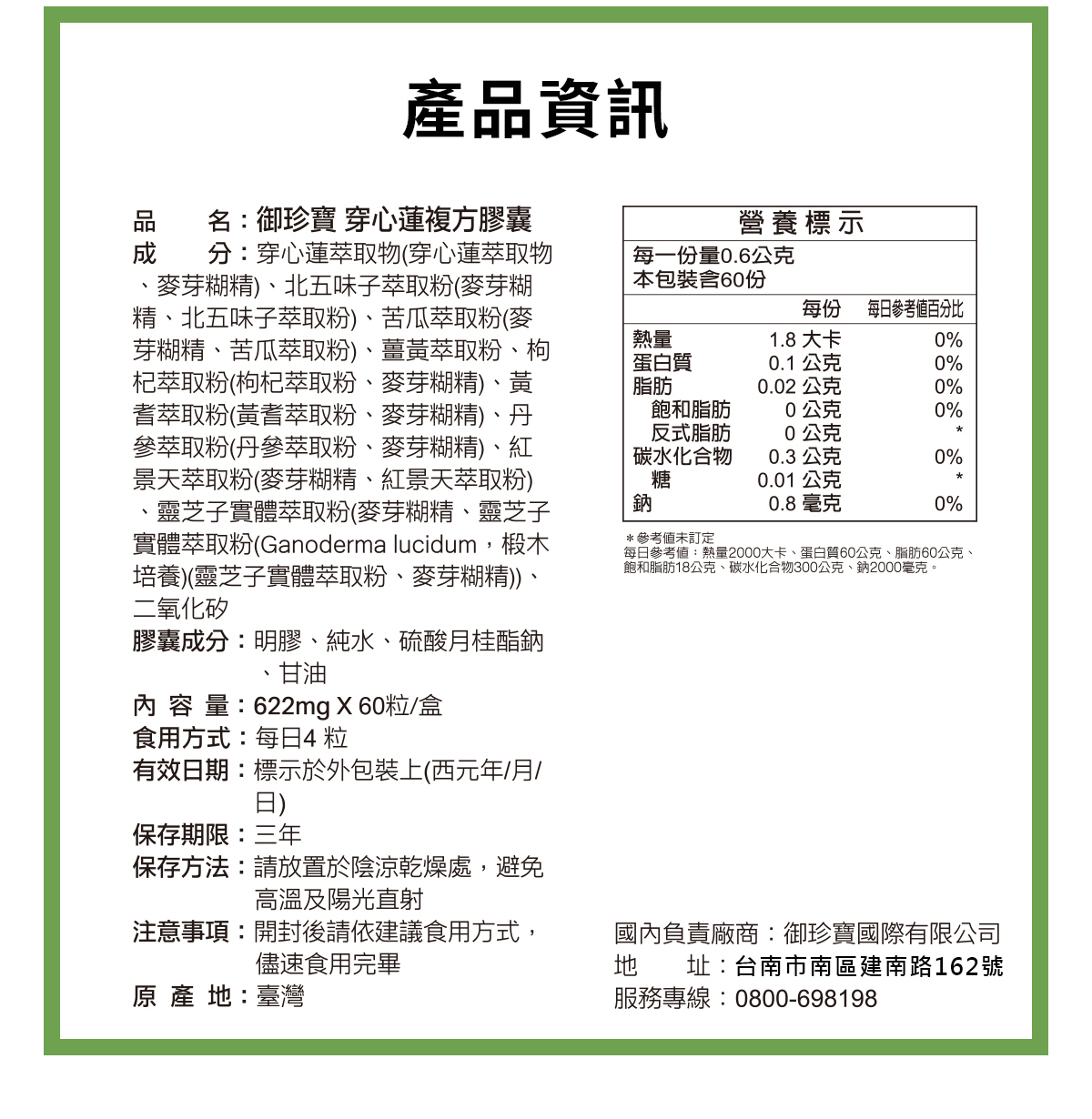 產品資訊

品　　名：御珍寶 穿心蓮複方膠囊
成　　分：穿心蓮萃取物(穿心蓮萃取物、麥芽糊精)、北五味子萃取粉(麥芽糊精、北五味子萃取粉)、苦瓜萃取粉(麥芽糊精、苦瓜萃取粉)、薑黃萃取粉、枸杞萃取粉(枸杞萃取粉、麥芽糊精)、黃耆萃取粉(黃耆萃取粉、麥芽糊精)、丹參萃取粉(丹參萃取粉、麥芽糊精)、紅景天萃取粉(麥芽糊精、紅景天萃取粉)、靈芝子實體萃取粉(麥芽糊精、靈芝子實體萃取粉(Ganoderma lucidum，椴木培養)(靈芝子實體萃取粉、麥芽糊精))、二氧化矽
膠囊成分：明膠、純水、硫酸月桂酯鈉、甘油
內 容 量：622mg X 60粒/盒
食用方式：每日4 粒
有效日期：標示於外包裝上(西元年/月/日)
保存期限：三年
保存方法：請放置於陰涼乾燥處，避免高溫及陽光直射
注意事項：開封後請依建議食用方式，儘速食用完畢
原 產 地：臺灣

營養標示
每一份量0.6公克
本包裝含60份

| | 每份 | 每日參考值百分比 |
|---|---|---|
| 熱量 | 1.8 大卡 | 0% |
| 蛋白質 | 0.1 公克 | 0% |
| 脂肪 | 0.02 公克 | 0% |
| 飽和脂肪 | 0 公克 | 0% |
| 反式脂肪 | 0 公克 | * |
| 碳水化合物 | 0.3 公克 | 0% |
| 糖 | 0.01 公克 | * |
| 鈉 | 0.8 毫克 | 0% |

＊參考值未訂定
每日參考值：熱量2000大卡、蛋白質60公克、脂肪60公克、飽和脂肪18公克、碳水化合物300公克、鈉2000毫克。

國內負責廠商：御珍寶國際有限公司
地　　址：台南市南區建南路162號
服務專線：0800-698198